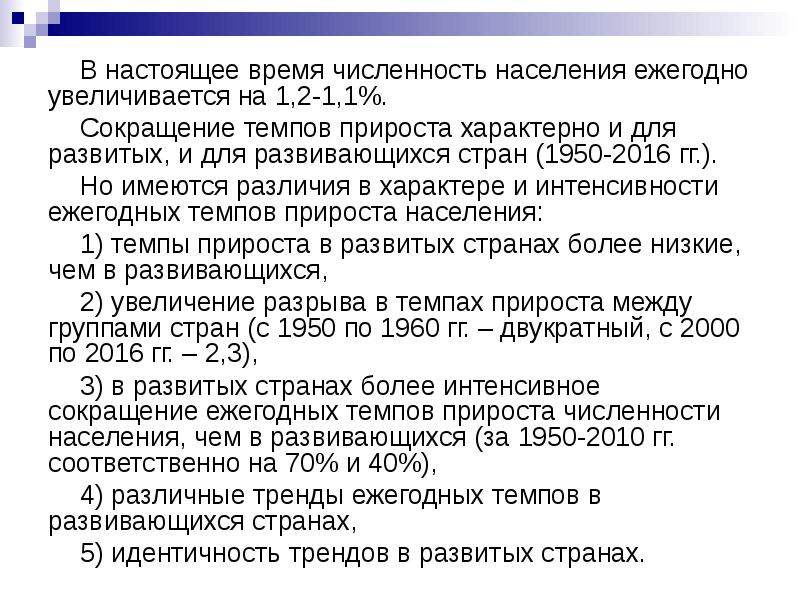 В настоящее время численность населения ежегодно увеличивается на 1,2-1,1%.

Сокращение темпов прироста характерно и для развитых, и для развивающихся стран (1950-2016 гг.).

Но имеются различия в характере и интенсивности ежегодных темпов прироста населения:

1) темпы прироста в развитых странах более низкие, чем в развивающихся,

2) увеличение разрыва в темпах прироста между группами стран (с 1950 по 1960 гг. – двукратный, с 2000 по 2016 гг. – 2,3),

3) в развитых странах более интенсивное сокращение ежегодных темпов прироста численности населения, чем в развивающихся (за 1950-2010 гг. соответственно на 70% и 40%),

4) различные тренды ежегодных темпов в развивающихся странах,

5) идентичность трендов в развитых странах.